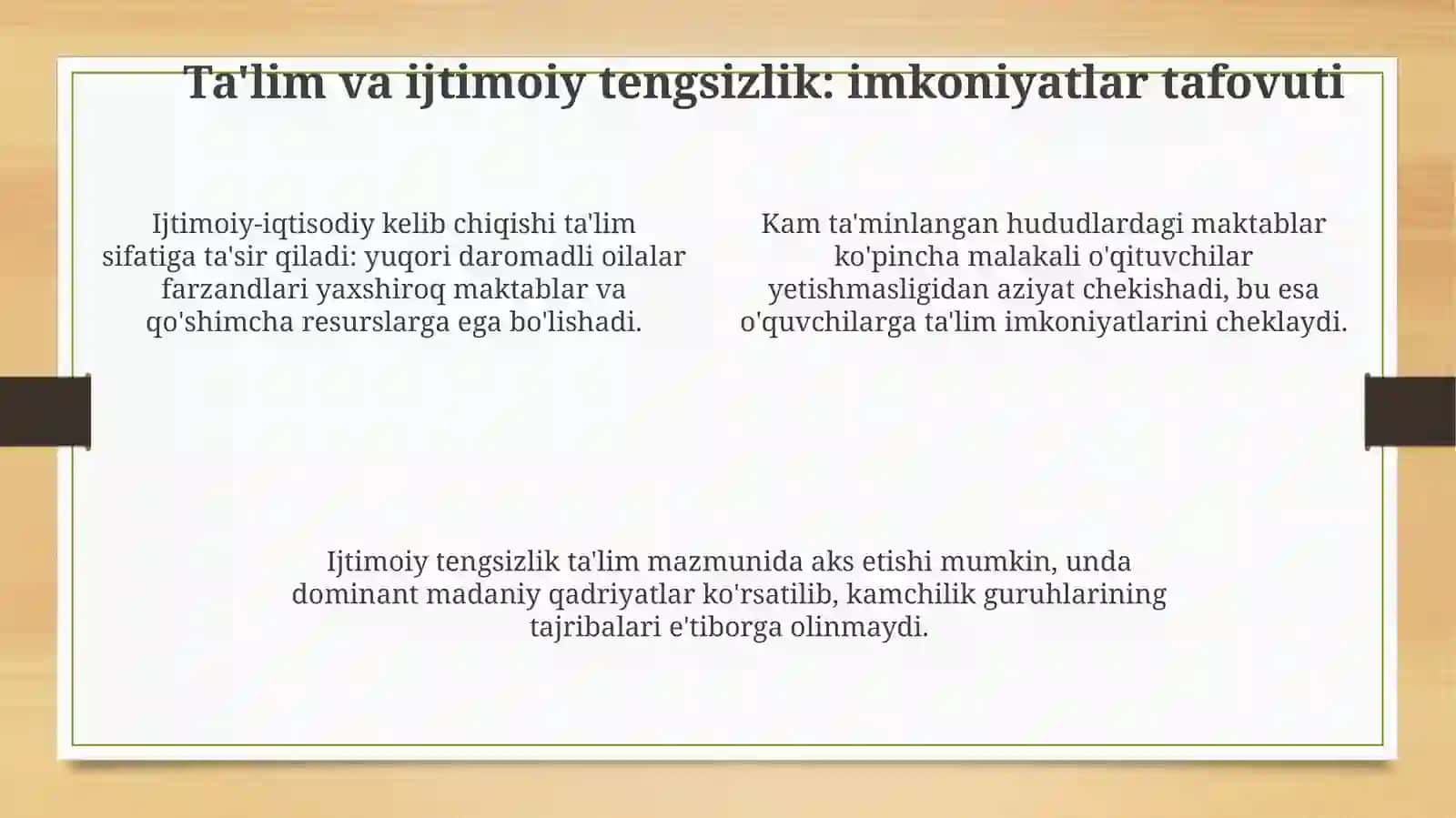 Ta'lim va ijtimoiy tengsizlik: imkoniyatlar tafovuti

Ijtimoiy-iqtisodiy kelib chiqishi ta'lim sifatiga ta'sir qiladi: yuqori daromadli oilalar farzandlari yaxshiroq maktablar va qo'shimcha resurslarga ega bo'lishadi.

Kam ta'minlangan hududlardagi maktablar ko'pincha malakali o'qituvchilar yetishmasligidan aziyat chekishadi, bu esa o'quvchilarga ta'lim imkoniyatlarini cheklaydi.

Ijtimoiy tengsizlik ta'lim mazmunida aks etishi mumkin, unda dominant madaniy qadriyatlar ko'rsatilib, kamchilik guruhlarining tajribalari e'tiborga olinmaydi.